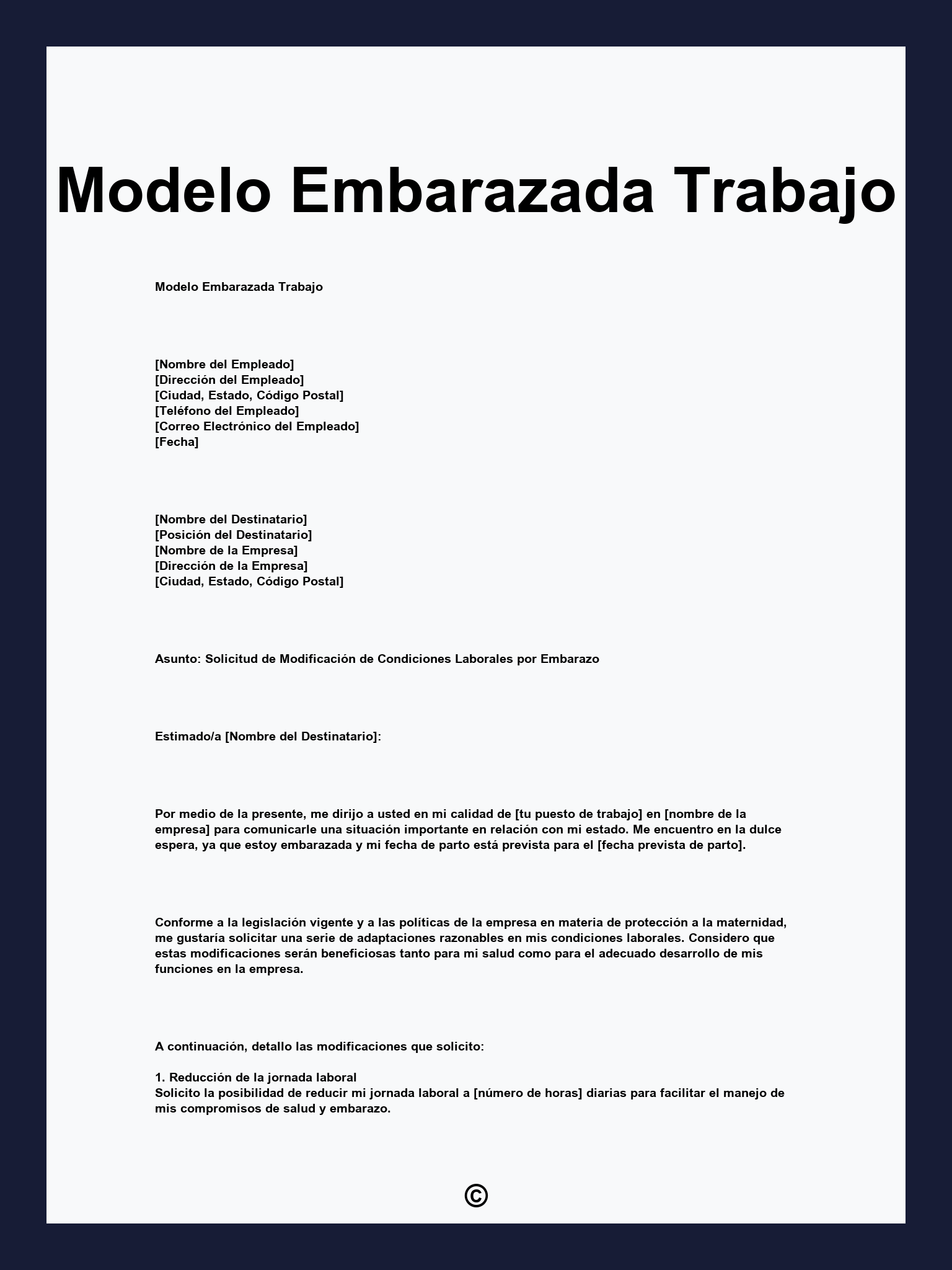 Modelo Embarazada Trabajo

Modelo Embarazada Trabajo

[Nombre del Empleado]
[Dirección del Empleado]
[Ciudad, Estado, Código Postal]
[Teléfono del Empleado]
[Correo Electrónico del Empleado]
[Fecha]

[Nombre del Destinatario]
[Posición del Destinatario]
[Nombre de la Empresa]
[Dirección de la Empresa]
[Ciudad, Estado, Código Postal]

Asunto: Solicitud de Modificación de Condiciones Laborales por Embarazo

Estimado/a [Nombre del Destinatario]:

Por medio de la presente, me dirijo a usted en mi calidad de [tu puesto de trabajo] en [nombre de la empresa] para comunicarle una situación importante en relación con mi estado. Me encuentro en la dulce espera, ya que estoy embarazada y mi fecha de parto está prevista para el [fecha prevista de parto].

Conforme a la legislación vigente y a las políticas de la empresa en materia de protección a la maternidad, me gustaría solicitar una serie de adaptaciones razonables en mis condiciones laborales. Considero que estas modificaciones serán beneficiosas tanto para mi salud como para el adecuado desarrollo de mis funciones en la empresa.

A continuación, detallo las modificaciones que solicito:

1. Reducción de la jornada laboral
Solicito la posibilidad de reducir mi jornada laboral a [número de horas] diarias para facilitar el manejo de mis compromisos de salud y embarazo.

©